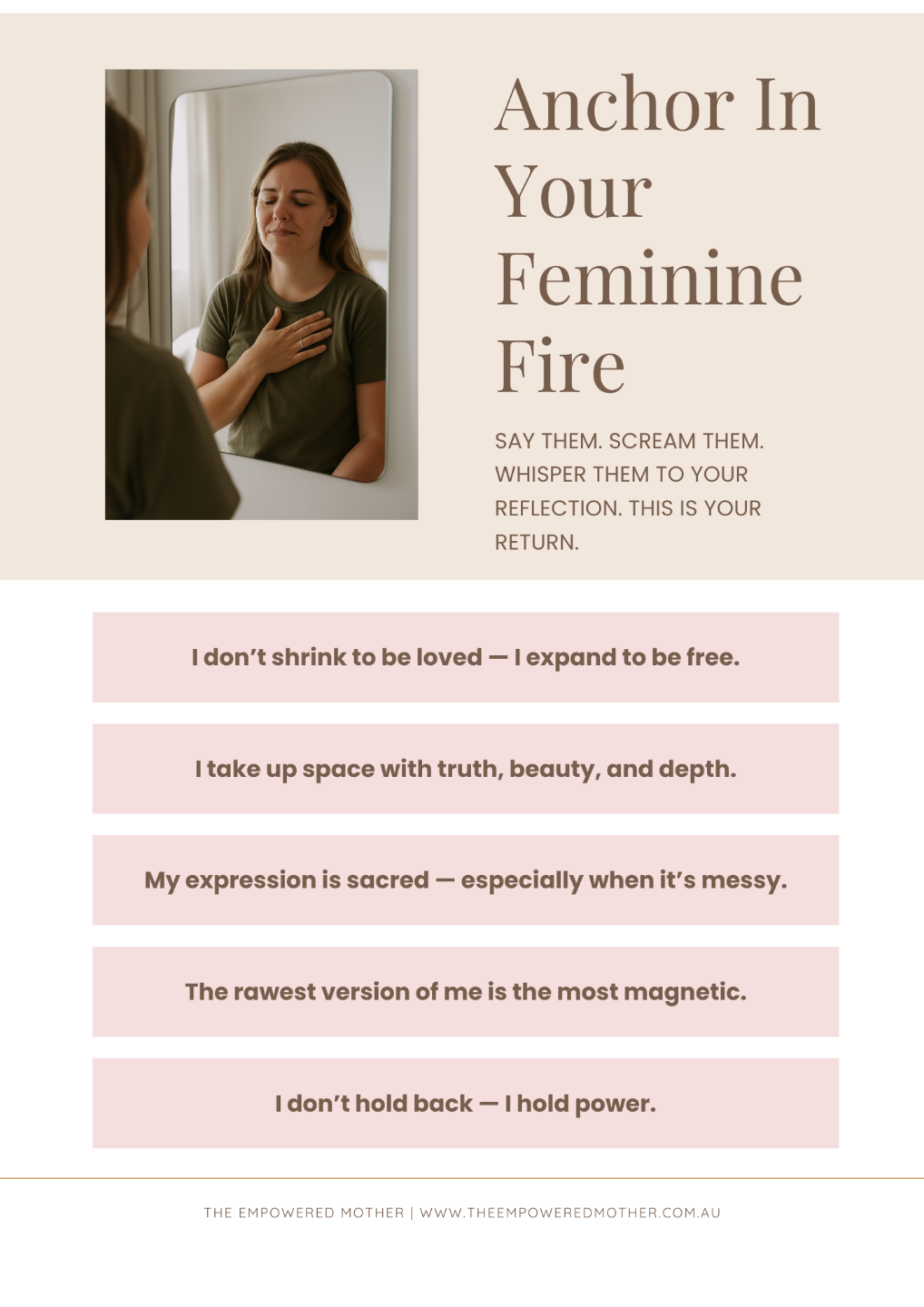 Anchor In Your Feminine Fire

SAY THEM. SCREAM THEM. WHISPER THEM TO YOUR REFLECTION. THIS IS YOUR RETURN.

I don't shrink to be loved — I expand to be free.

I take up space with truth, beauty, and depth.

My expression is sacred — especially when it's messy.

The rawest version of me is the most magnetic.

I don't hold back — I hold power.

THE EMPOWERED MOTHER | WWW.THEEMPOWEREDMOTHER.COM.AU